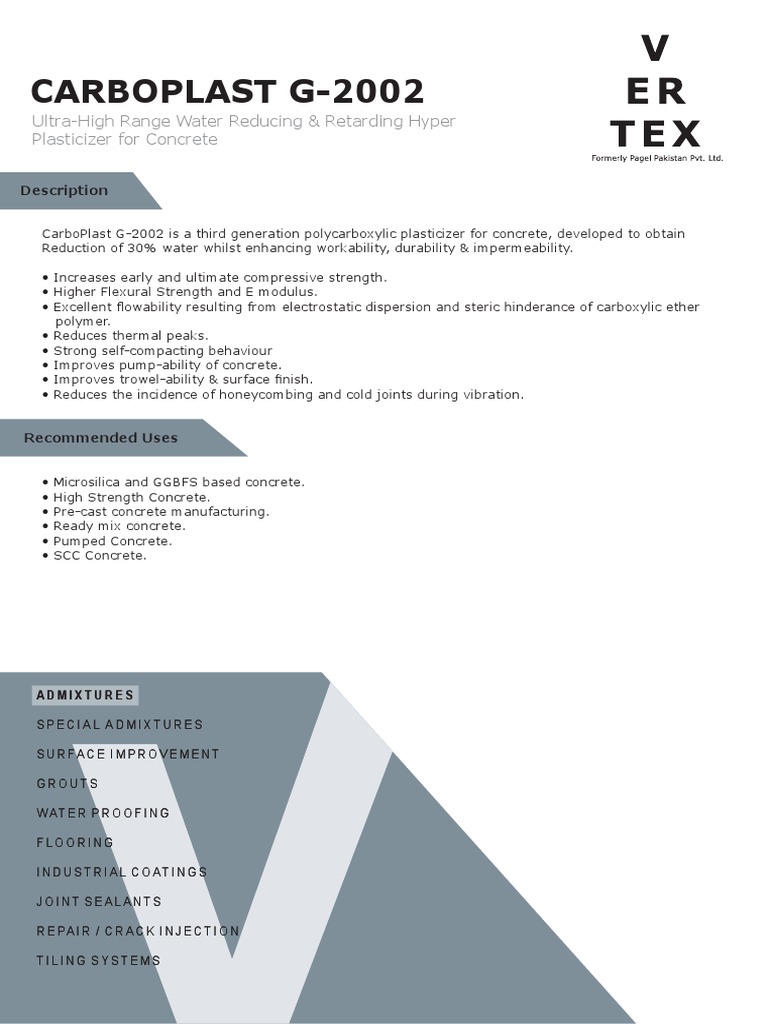 CARBOPLAST G-2002
Ultra-High Range Water Reducing & Retarding Hyper Plasticizer for Concrete

V
ER
TEX
Formerly Pagel Pakistan Pvt. Ltd.

Description

CarboPlast G-2002 is a third generation polycarboxylic plasticizer for concrete, developed to obtain Reduction of 30% water whilst enhancing workability, durability & impermeability.

• Increases early and ultimate compressive strength.
• Higher Flexural Strength and E modulus.
• Excellent flowability resulting from electrostatic dispersion and steric hinderance of carboxylic ether polymer.
• Reduces thermal peaks.
• Strong self-compacting behaviour
• Improves pump-ability of concrete.
• Improves trowel-ability & surface finish.
• Reduces the incidence of honeycombing and cold joints during vibration.

Recommended Uses

• Microsilica and GGBFS based concrete.
• High Strength Concrete.
• Pre-cast concrete manufacturing.
• Ready mix concrete.
• Pumped Concrete.
• SCC Concrete.

ADMIXTURES
SPECIAL ADMIXTURES
SURFACE IMPROVEMENT
GROUTS
WATER PROOFING
FLOORING
INDUSTRIAL COATINGS
JOINT SEALANTS
REPAIR / CRACK INJECTION
TILING SYSTEMS